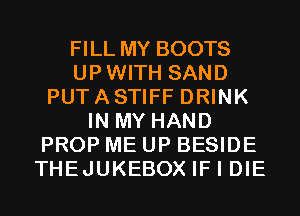 FILL MY BOOTS
UP WITH SAND
PUT A STIFF DRINK
IN MY HAND
PROP ME UP BESIDE
THE JUKEBOX IF I DIE